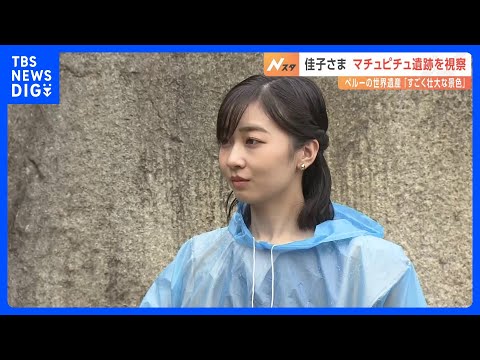 TBS NEWS DIG

Nスタ 佳子さま マチュピチュ遺跡を視察

ペルーの世界遺産「すごく壮大な景色」